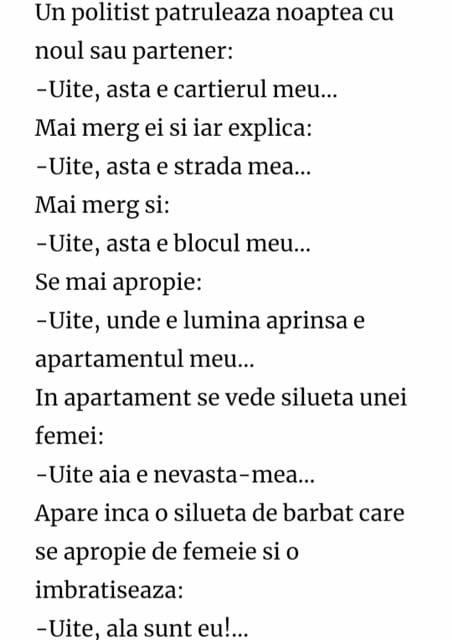 Un politist patruleaza noaptea cu noul sau partener:
-Uite, asta e cartierul meu...
Mai merg ei si iar explica:
-Uite, asta e strada mea...
Mai merg si:
-Uite, asta e blocul meu...
Se mai apropie:
-Uite, unde e lumina aprinsa e apartamentul meu...
In apartament se vede silueta unei femei:
-Uite aia e nevasta-mea...
Apare inca o silueta de barbat care se apropie de femeie si o imbratiseaza:
-Uite, ala sunt eu!...